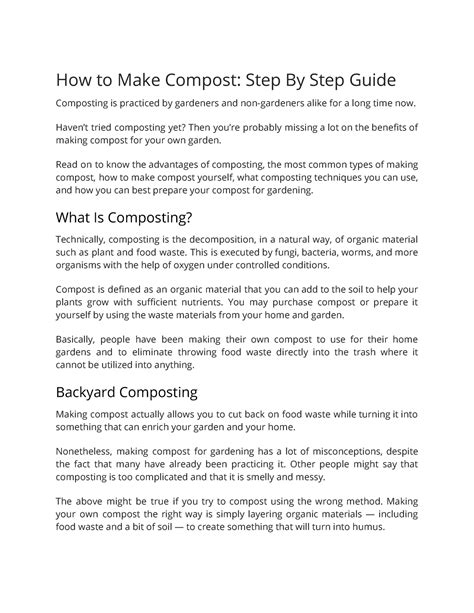 How to Make Compost: Step By Step Guide

Composting is practiced by gardeners and non-gardeners alike for a long time now.

Haven't tried composting yet? Then you're probably missing a lot on the benefits of making compost for your own garden.

Read on to know the advantages of composting, the most common types of making compost, how to make compost yourself, what composting techniques you can use, and how you can best prepare your compost for gardening.

What Is Composting?

Technically, composting is the decomposition, in a natural way, of organic material such as plant and food waste. This is executed by fungi, bacteria, worms, and more organisms with the help of oxygen under controlled conditions.

Compost is defined as an organic material that you can add to the soil to help your plants grow with sufficient nutrients. You may purchase compost or prepare it yourself by using the waste materials from your home and garden.

Basically, people have been making their own compost to use for their home gardens and to eliminate throwing food waste directly into the trash where it cannot be utilized into anything.

Backyard Composting

Making compost actually allows you to cut back on food waste while turning it into something that can enrich your garden and your home.

Nonetheless, making compost for gardening has a lot of misconceptions, despite the fact that many have already been practicing it. Other people might say that composting is too complicated and that it is smelly and messy.

The above might be true if you try to compost using the wrong method. Making your own compost the right way is simply layering organic materials — including food waste and a bit of soil — to create something that will turn into humus.